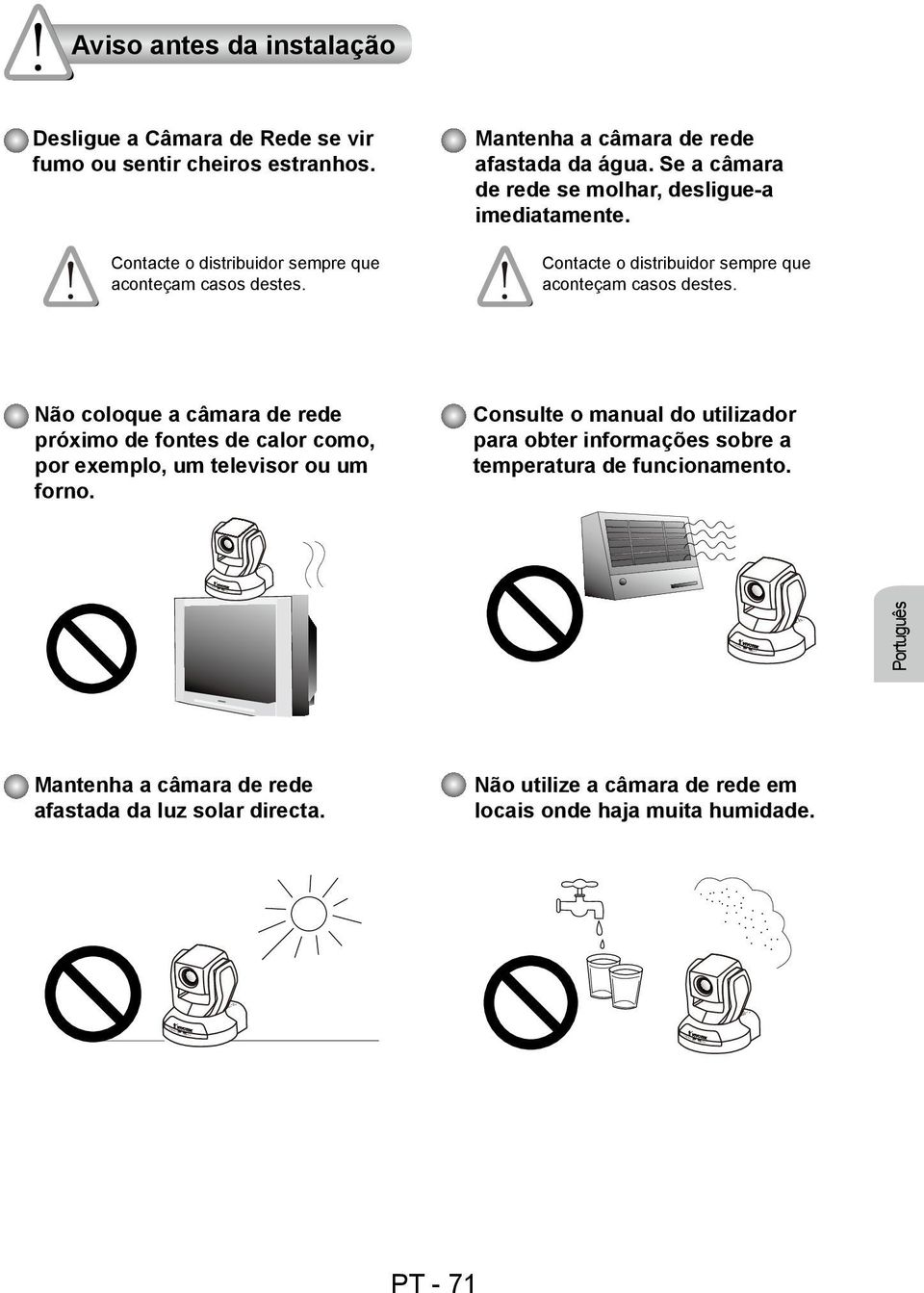 Aviso antes da instalação

Desligue a Câmara de Rede se vir fumo ou sentir cheiros estranhos.

Contacte o distribuidor sempre que aconteçam casos destes.

Mantenha a câmara de rede afastada da água. Se a câmara de rede se molhar, desligue-a imediatamente.

Contacte o distribuidor sempre que aconteçam casos destes.

Não coloque a câmara de rede próximo de fontes de calor como, por exemplo, um televisor ou um forno.

Consulte o manual do utilizador para obter informações sobre a temperatura de funcionamento.

Português

Mantenha a câmara de rede afastada da luz solar directa.

Não utilize a câmara de rede em locais onde haja muita humidade.

PT - 71